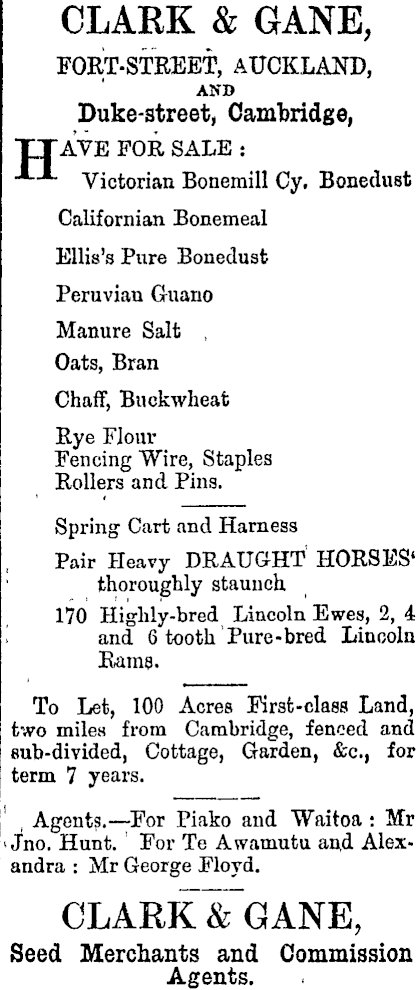 CLARK & GANE,
FORT-STREET, AUCKLAND,
AND
Duke-street, Cambridge,

HAVE FOR SALE :
Victorian Bonemill Cy. Bonedust

Californian Bonemeal

Ellis's Pure Bonedust

Peruviau Guano

Manure Salt

Oats, Bran

Chaff, Buckwheat

Rye Flour
Fencing Wire, Staples
Rollers and Pins.

Spring Cart and Harness

Pair Heavy DRAUGHT HORSES' thoroughly staunch

170 Highly-bred Lincoln Ewes, 2, 4 and 6 tooth Pure-bred Lincoln Rams.

To Let, 100 Acres First-class Land, two miles from Cambridge, fenced and sub-divided, Cottage, Garden, &c., for term 7 years.

Agents.—For Piako and Waitoa : Mr Jno. Hunt. For Te Awamutu and Alexandra : Mr George Floyd.

CLARK & GANE,
Seed Merchants and Commission Agents.